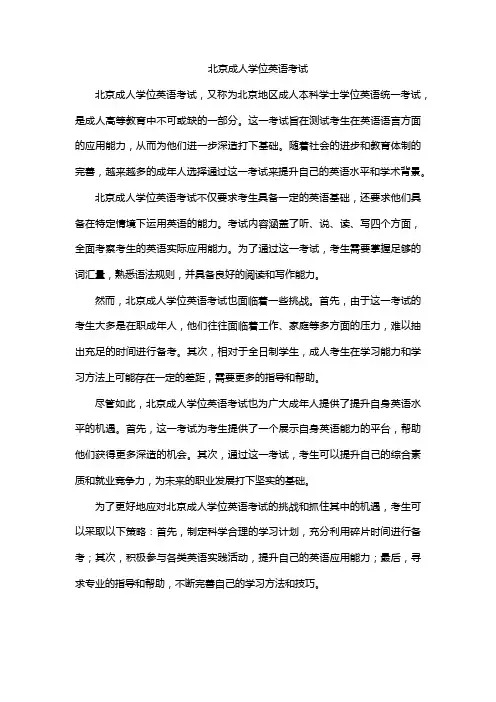 北京成人学位英语考试

北京成人学位英语考试，又称为北京地区成人本科学士学位英语统一考试，是成人高等教育中不可或缺的一部分。这一考试旨在测试考生在英语语言方面的应用能力，从而为他们进一步深造打下基础。随着社会的进步和教育体制的完善，越来越多的成年人选择通过这一考试来提升自己的英语水平和学术背景。

北京成人学位英语考试不仅要求考生具备一定的英语基础，还要求他们具备在特定情境下运用英语的能力。考试内容涵盖了听、说、读、写四个方面，全面考察考生的英语实际应用能力。为了通过这一考试，考生需要掌握足够的词汇量，熟悉语法规则，并具备良好的阅读和写作能力。

然而，北京成人学位英语考试也面临着一些挑战。首先，由于这一考试的考生大多是在职成年人，他们往往面临着工作、家庭等多方面的压力，难以抽出充足的时间进行备考。其次，相对于全日制学生，成人考生在学习能力和学习方法上可能存在一定的差距，需要更多的指导和帮助。

尽管如此，北京成人学位英语考试也为广大成年人提供了提升自身英语水平的机遇。首先，这一考试为考生提供了一个展示自身英语能力的平台，帮助他们获得更多深造的机会。其次，通过这一考试，考生可以提升自己的综合素质和就业竞争力，为未来的职业发展打下坚实的基础。

为了更好地应对北京成人学位英语考试的挑战和抓住其中的机遇，考生可以采取以下策略：首先，制定科学合理的学习计划，充分利用碎片时间进行备考；其次，积极参与各类英语实践活动，提升自己的英语应用能力；最后，寻求专业的指导和帮助，不断完善自己的学习方法和技巧。